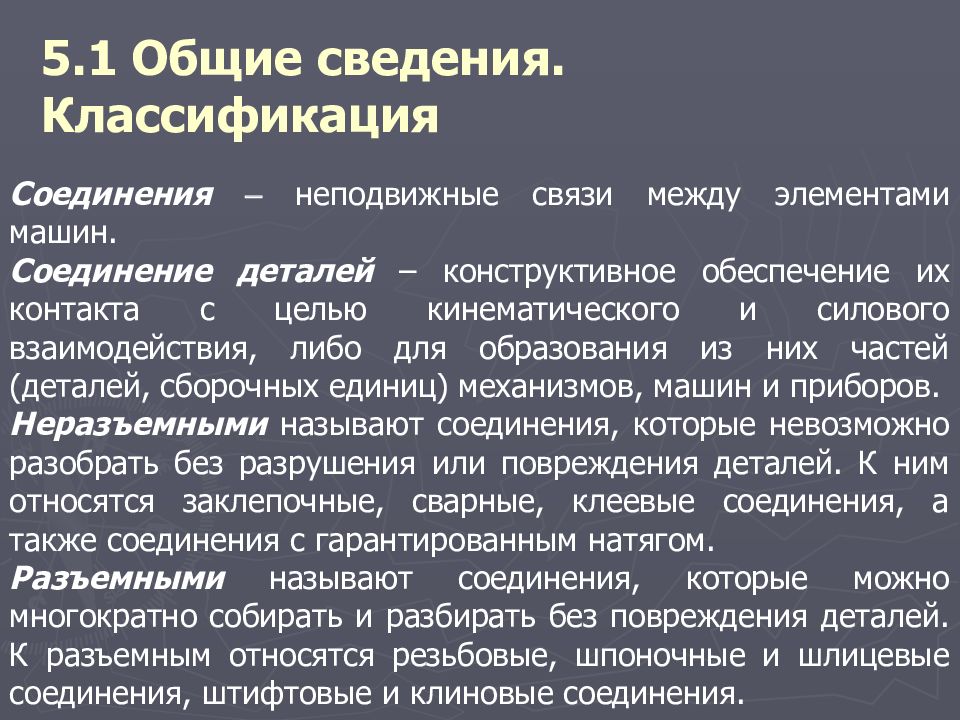 5.1 Общие сведения. Классификация

Соединения – неподвижные связи между элементами машин.

Соединение деталей – конструктивное обеспечение их контакта с целью кинематического и силового взаимодействия, либо для образования из них частей (деталей, сборочных единиц) механизмов, машин и приборов.

Неразъемными называют соединения, которые невозможно разобрать без разрушения или повреждения деталей. К ним относятся заклепочные, сварные, клеевые соединения, а также соединения с гарантированным натягом.

Разъемными называют соединения, которые можно многократно собирать и разбирать без повреждения деталей. К разъемным относятся резьбовые, шпоночные и шлицевые соединения, штифтовые и клиновые соединения.